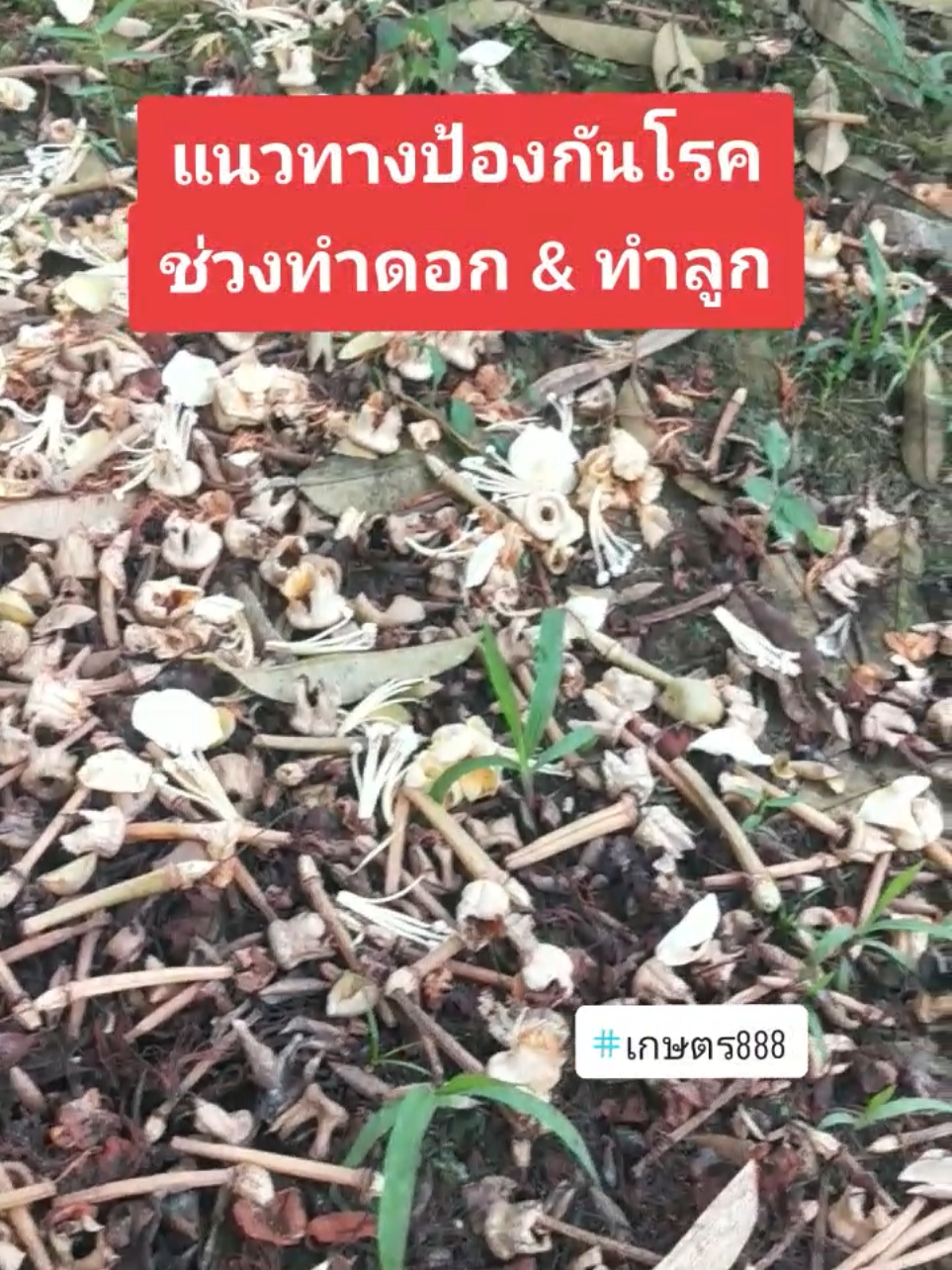 แนวทางป้องกันโรค
ช่วงทำดอก & ทำลูก

#เกษตร888